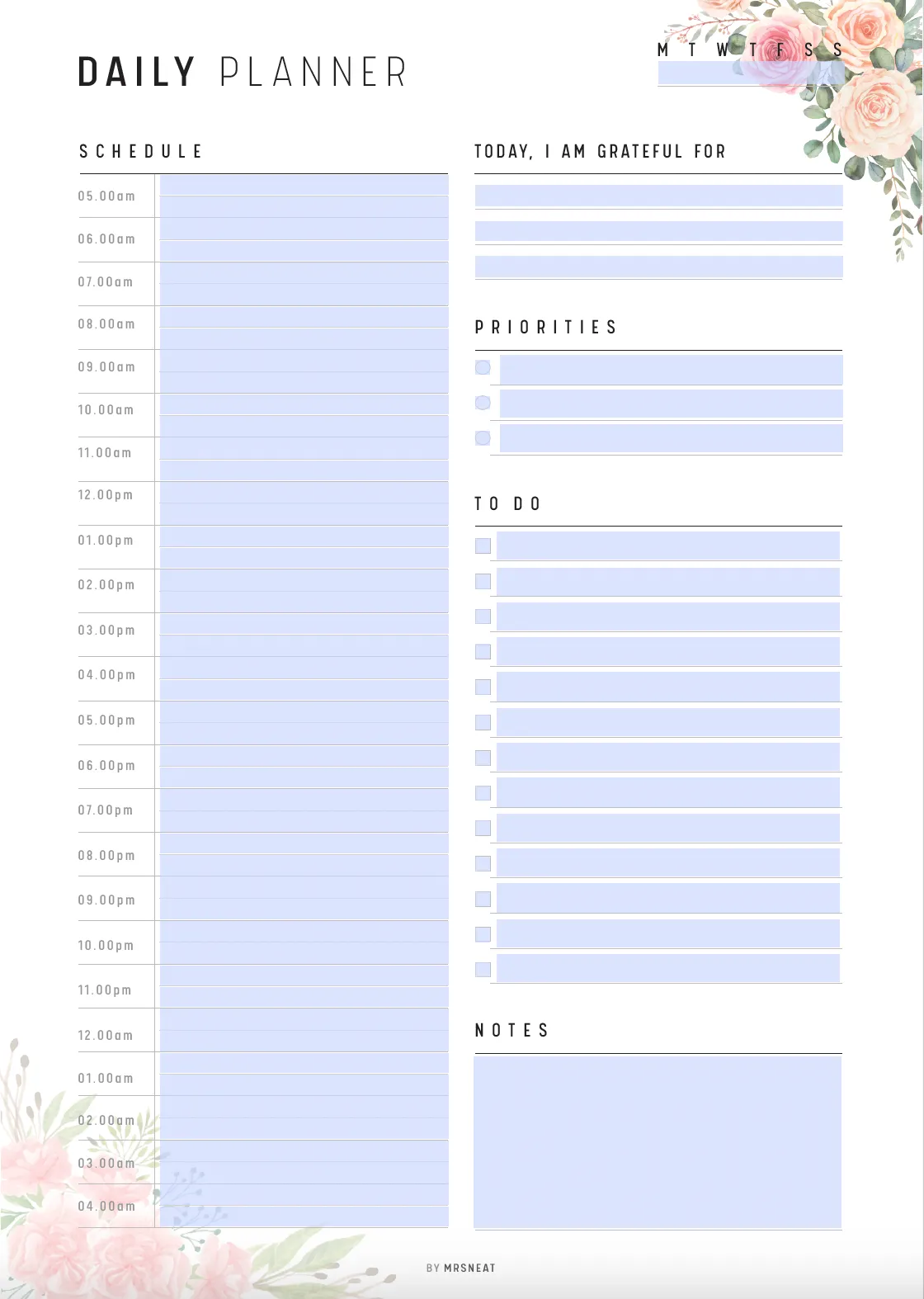 DAILY PLANNER

M T W T F S S

SCHEDULE

05.00am
06.00am
07.00am
08.00am
09.00am
10.00am
11.00am
12.00pm
01.00pm
02.00pm
03.00pm
04.00pm
05.00pm
06.00pm
07.00pm
08.00pm
09.00pm
10.00pm
11.00pm
12.00am
01.00am
02.00am
03.00am
04.00am

TODAY, I AM GRATEFUL FOR

PRIORITIES

TO DO

NOTES

BY MRSNEAT